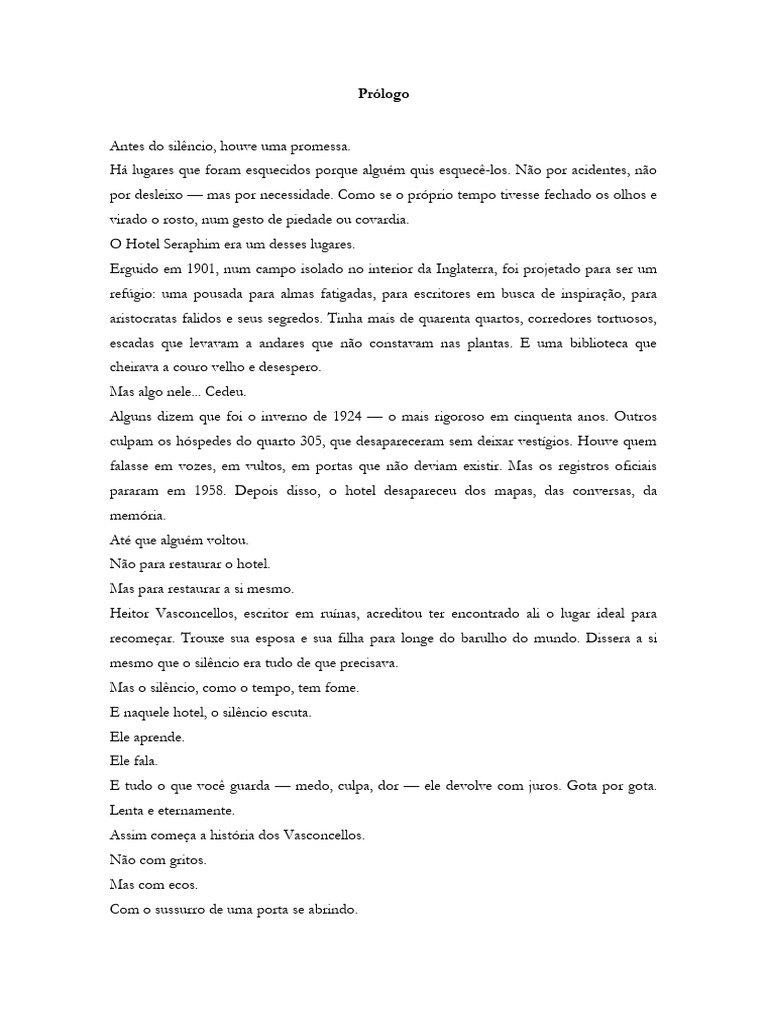 Prólogo

Antes do silêncio, houve uma promessa.

Há lugares que foram esquecidos porque alguém quis esquecê-los. Não por acidentes, não por desleixo — mas por necessidade. Como se o próprio tempo tivesse fechado os olhos e virado o rosto, num gesto de piedade ou covardia.

O Hotel Seraphim era um desses lugares.

Erguido em 1901, num campo isolado no interior da Inglaterra, foi projetado para ser um refúgio: uma pousada para almas fatigadas, para escritores em busca de inspiração, para aristocratas falidos e seus segredos. Tinha mais de quarenta quartos, corredores tortuosos, escadas que levavam a andares que não constavam nas plantas. E uma biblioteca que cheirava a couro velho e desespero.

Mas algo nele... Cedeu.

Alguns dizem que foi o inverno de 1924 — o mais rigoroso em cinquenta anos. Outros culpam os hóspedes do quarto 305, que desapareceram sem deixar vestígios. Houve quem falasse em vozes, em vultos, em portas que não deviam existir. Mas os registros oficiais pararam em 1958. Depois disso, o hotel desapareceu dos mapas, das conversas, da memória.

Até que alguém voltou.

Não para restaurar o hotel.

Mas para restaurar a si mesmo.

Heitor Vasconcellos, escritor em ruínas, acreditou ter encontrado ali o lugar ideal para recomeçar. Trouxe sua esposa e sua filha para longe do barulho do mundo. Dissera a si mesmo que o silêncio era tudo de que precisava.

Mas o silêncio, como o tempo, tem fome.

E naquele hotel, o silêncio escuta.

Ele aprende.

Ele fala.

E tudo o que você guarda — medo, culpa, dor — ele devolve com juros. Gota por gota. Lenta e eternamente.

Assim começa a história dos Vasconcellos.

Não com gritos.

Mas com ecos.

Com o sussurro de uma porta se abrindo.